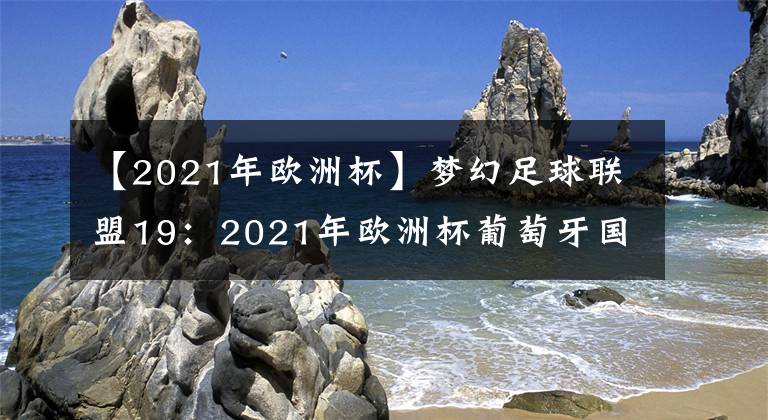 【2021年欧洲杯】梦幻足球联盟19：2021年欧洲杯葡萄牙国